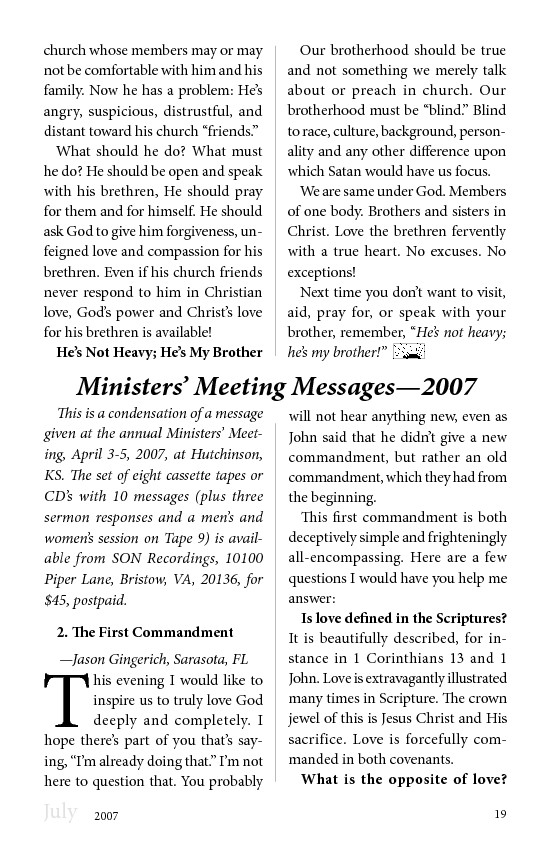 church whose members may or may not be comfortable with him and his family. Now he has a problem: He's angry, suspicious, distrustful, and distant toward his church "friends."

What should he do? What must he do? He should be open and speak with his brethren, He should pray for them and for himself. He should ask God to give him forgiveness, unfeigned love and compassion for his brethren. Even if his church friends never respond to him in Christian love, God's power and Christ's love for his brethren is available!

He's Not Heavy; He's My Brother

Our brotherhood should be true and not something we merely talk about or preach in church. Our brotherhood must be "blind." Blind to race, culture, background, personality and any other difference upon which Satan would have us focus.

We are same under God. Members of one body. Brothers and sisters in Christ. Love the brethren fervently with a true heart. No excuses. No exceptions!

Next time you don't want to visit, aid, pray for, or speak with your brother, remember, "He's not heavy; he's my brother!"

Ministers' Meeting Messages—2007

This is a condensation of a message given at the annual Ministers' Meeting, April 3-5, 2007, at Hutchinson, KS. The set of eight cassette tapes or CD's with 10 messages (plus three sermon responses and a men's and women's session on Tape 9) is available from SON Recordings, 10100 Piper Lane, Bristow, VA, 20136, for $45, postpaid.

2. The First Commandment

—Jason Gingerich, Sarasota, FL

This evening I would like to inspire us to truly love God deeply and completely. I hope there's part of you that's saying, "I'm already doing that." I'm not here to question that. You probably will not hear anything new, even as John said that he didn't give a new commandment, but rather an old commandment, which they had from the beginning.

This first commandment is both deceptively simple and frighteningly all-encompassing. Here are a few questions I would have you help me answer:

Is love defined in the Scriptures? It is beautifully described, for instance in 1 Corinthians 13 and 1 John. Love is extravagantly illustrated many times in Scripture. The crown jewel of this is Jesus Christ and His sacrifice. Love is forcefully commanded in both covenants.

What is the opposite of love?

July 2007 19